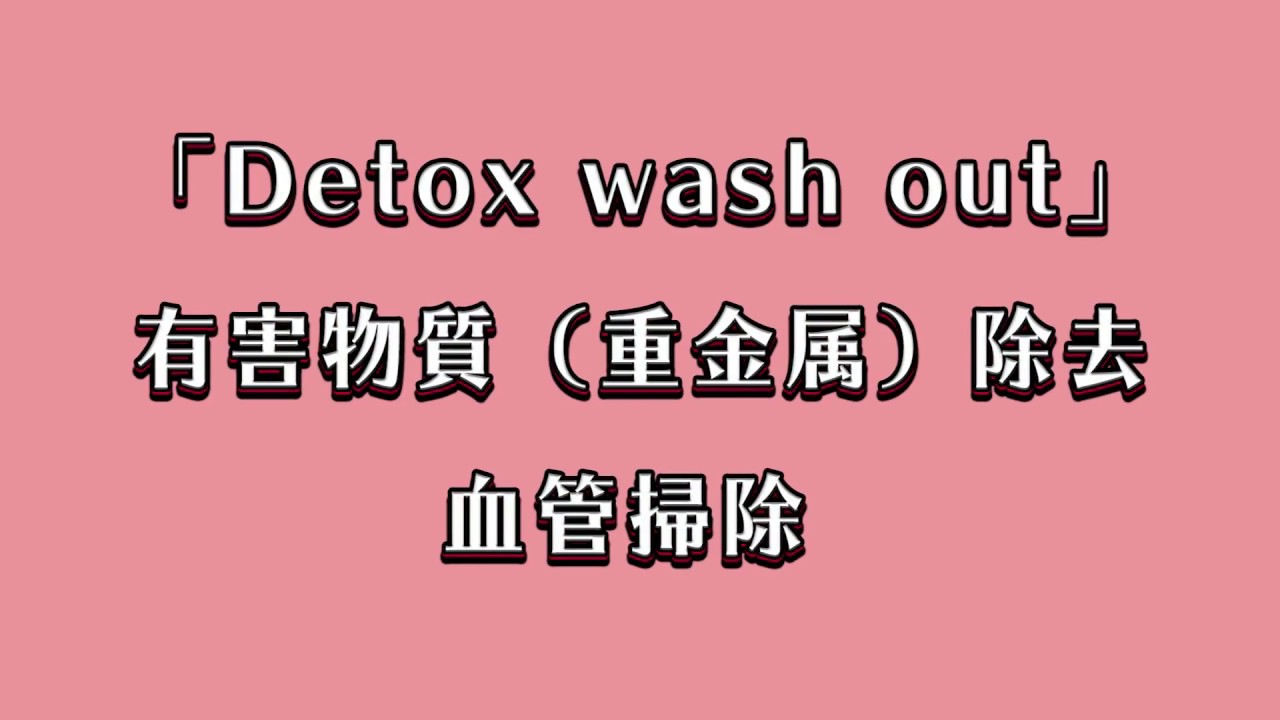 「Detox wash out」

有害物質（重金属）除去

血管掃除